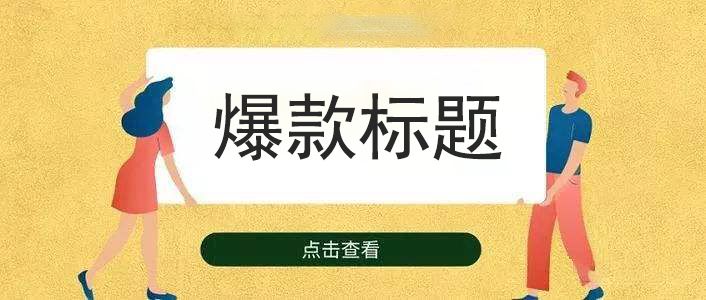 爆款标题

点击查看